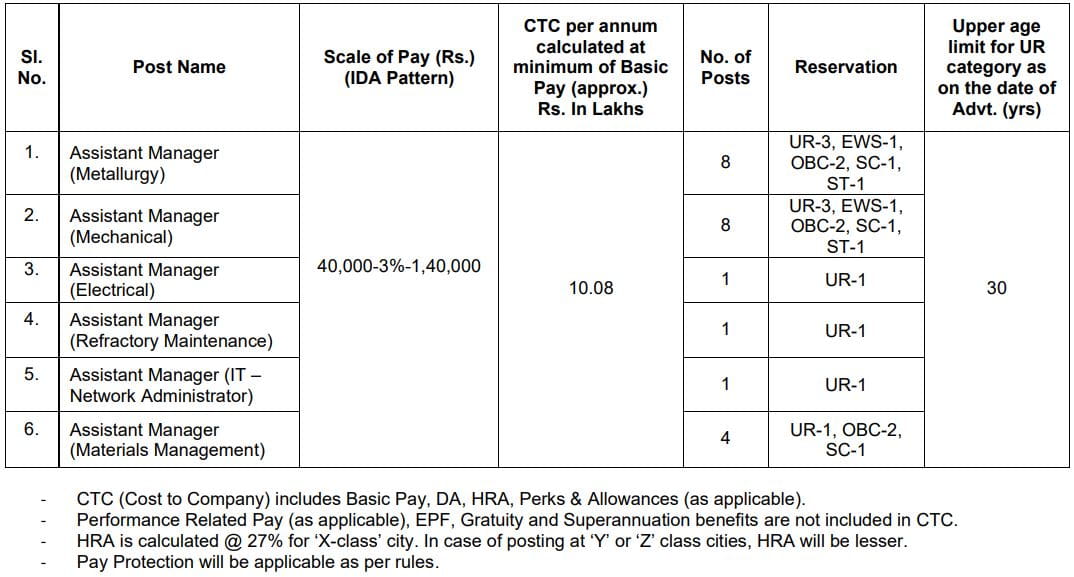 | Sl. No. | Post Name | Scale of Pay (Rs.) (IDA Pattern) | CTC per annum calculated at minimum of Basic Pay (approx.) Rs. In Lakhs | No. of Posts | Reservation | Upper age limit for UR category as on the date of Advt. (yrs) |
|---|---|---|---|---|---|---|
| 1. | Assistant Manager (Metallurgy) | 40,000-3%-1,40,000 | 10.08 | 8 | UR-3, EWS-1, OBC-2, SC-1, ST-1 | 30 |
| 2. | Assistant Manager (Mechanical) | | | 8 | UR-3, EWS-1, OBC-2, SC-1, ST-1 | |
| 3. | Assistant Manager (Electrical) | | | 1 | UR-1 | |
| 4. | Assistant Manager (Refractory Maintenance) | | | 1 | UR-1 | |
| 5. | Assistant Manager (IT – Network Administrator) | | | 1 | UR-1 | |
| 6. | Assistant Manager (Materials Management) | | | 4 | UR-1, OBC-2, SC-1 | |

- CTC (Cost to Company) includes Basic Pay, DA, HRA, Perks & Allowances (as applicable).
- Performance Related Pay (as applicable), EPF, Gratuity and Superannuation benefits are not included in CTC.
- HRA is calculated @ 27% for 'X-class' city. In case of posting at 'Y' or 'Z' class cities, HRA will be lesser.
- Pay Protection will be applicable as per rules.